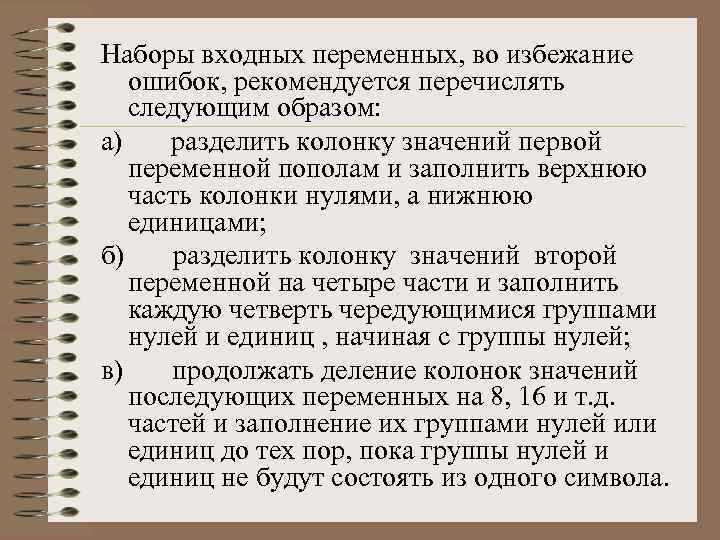 Наборы входных переменных, во избежание ошибок, рекомендуется перечислять следующим образом:

а) разделить колонку значений первой переменной пополам и заполнить верхнюю часть колонки нулями, а нижнюю единицами;

б) разделить колонку значений второй переменной на четыре части и заполнить каждую четверть чередующимися группами нулей и единиц , начиная с группы нулей;

в) продолжать деление колонок значений последующих переменных на 8, 16 и т.д. частей и заполнение их группами нулей или единиц до тех пор, пока группы нулей и единиц не будут состоять из одного символа.